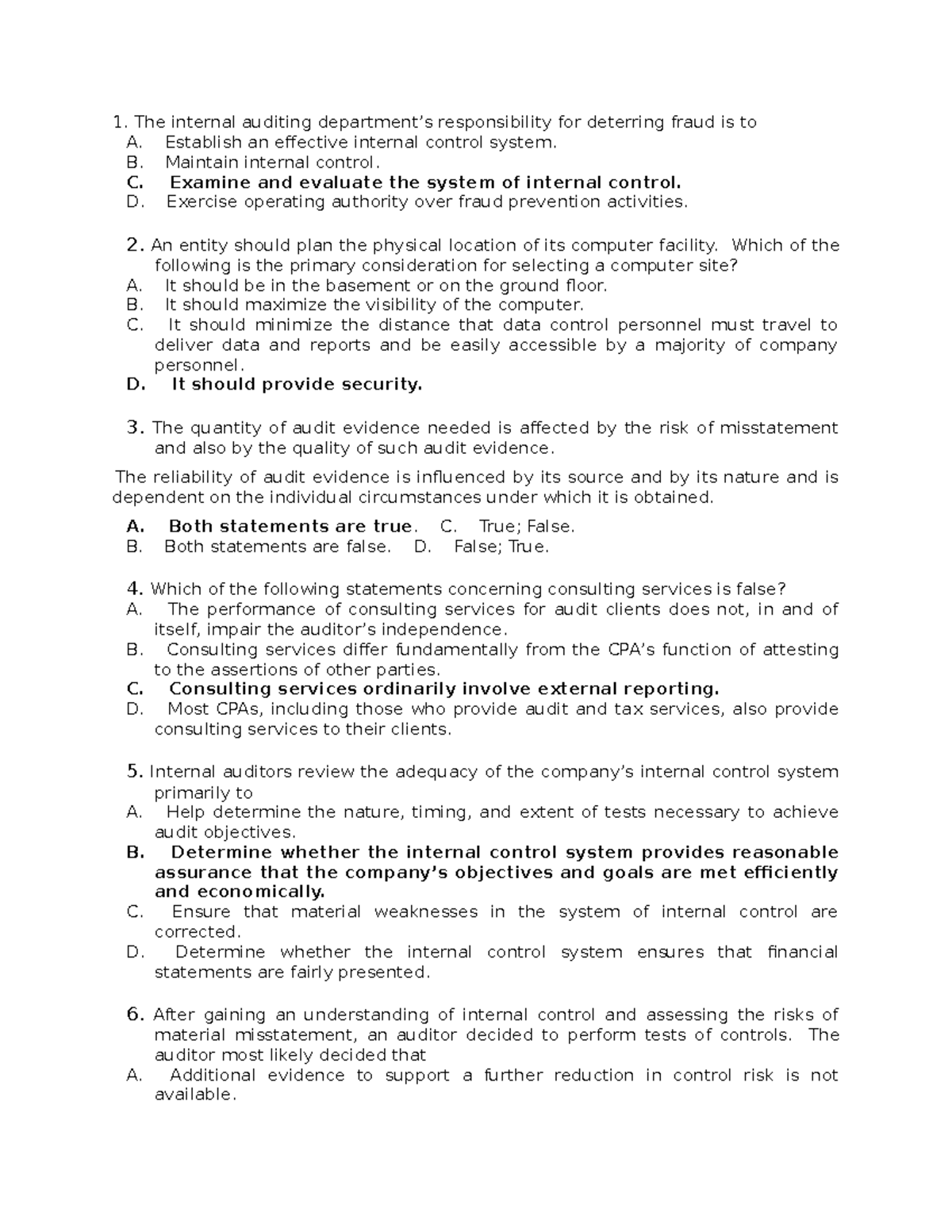 1. The internal auditing department's responsibility for deterring fraud is to
A. Establish an effective internal control system.
B. Maintain internal control.
C. Examine and evaluate the system of internal control.
D. Exercise operating authority over fraud prevention activities.

2. An entity should plan the physical location of its computer facility. Which of the following is the primary consideration for selecting a computer site?
A. It should be in the basement or on the ground floor.
B. It should maximize the visibility of the computer.
C. It should minimize the distance that data control personnel must travel to deliver data and reports and be easily accessible by a majority of company personnel.
D. It should provide security.

3. The quantity of audit evidence needed is affected by the risk of misstatement and also by the quality of such audit evidence.

The reliability of audit evidence is influenced by its source and by its nature and is dependent on the individual circumstances under which it is obtained.

A. Both statements are true. C. True; False.
B. Both statements are false. D. False; True.

4. Which of the following statements concerning consulting services is false?
A. The performance of consulting services for audit clients does not, in and of itself, impair the auditor's independence.
B. Consulting services differ fundamentally from the CPA's function of attesting to the assertions of other parties.
C. Consulting services ordinarily involve external reporting.
D. Most CPAs, including those who provide audit and tax services, also provide consulting services to their clients.

5. Internal auditors review the adequacy of the company's internal control system primarily to
A. Help determine the nature, timing, and extent of tests necessary to achieve audit objectives.
B. Determine whether the internal control system provides reasonable assurance that the company's objectives and goals are met efficiently and economically.
C. Ensure that material weaknesses in the system of internal control are corrected.
D. Determine whether the internal control system ensures that financial statements are fairly presented.

6. After gaining an understanding of internal control and assessing the risks of material misstatement, an auditor decided to perform tests of controls. The auditor most likely decided that
A. Additional evidence to support a further reduction in control risk is not available.